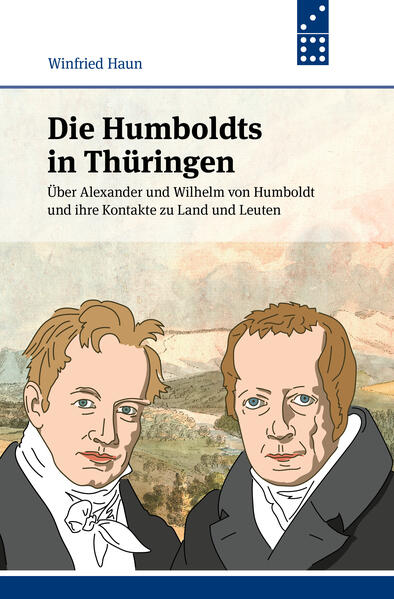 Winfried Haun

Die Humboldts in Thüringen

Über Alexander und Wilhelm von Humboldt und ihre Kontakte zu Land und Leuten